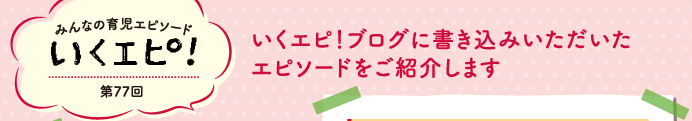 みんなの育児エピソード
いくエピ!
第77回

いくエピ!ブログに書き込みいただいたエピソードをご紹介します